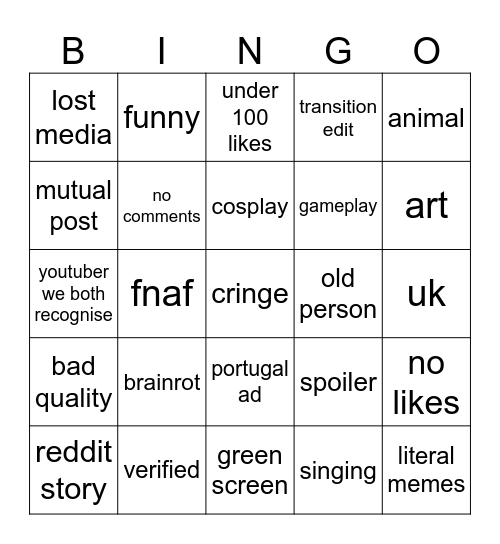 | B | I | N | G | O |
|---|---|---|---|---|
| lost media | funny | under 100 likes | transition edit | animal |
| mutual post | no comments | cosplay | gameplay | art |
| youtuber we both recognise | fnaf | cringe | old person | uk |
| bad quality | brainrot | portugal ad | spoiler | no likes |
| reddit story | verified | green screen | singing | literal memes |